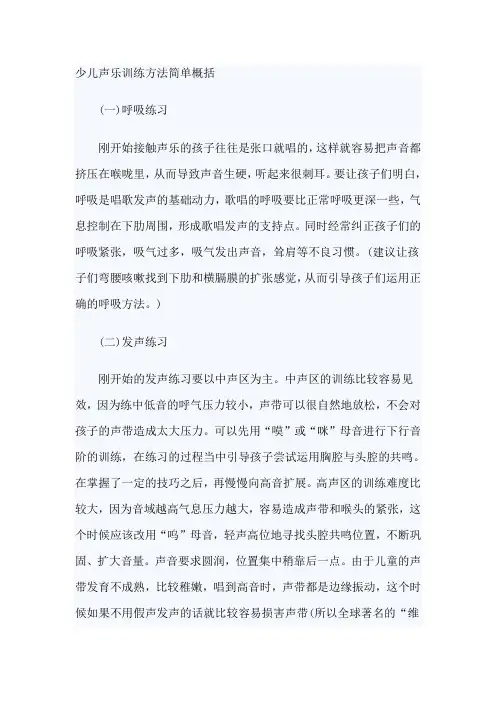 少儿声乐训练方法简单概括

(一)呼吸练习

刚开始接触声乐的孩子往往是张口就唱的，这样就容易把声音都挤压在喉咙里，从而导致声音生硬，听起来很刺耳。要让孩子们明白，呼吸是唱歌发声的基础动力，歌唱的呼吸要比正常呼吸更深一些，气息控制在下肋周围，形成歌唱发声的支持点。同时经常纠正孩子们的呼吸紧张，吸气过多，吸气发出声音，耸肩等不良习惯。(建议让孩子们弯腰咳嗽找到下肋和横膈膜的扩张感觉，从而引导孩子们运用正确的呼吸方法。)

(二)发声练习

刚开始的发声练习要以中声区为主。中声区的训练比较容易见效，因为练中低音的呼气压力较小，声带可以很自然地放松，不会对孩子的声带造成太大压力。可以先用“噢”或“咪”母音进行下行音阶的训练，在练习的过程当中引导孩子尝试运用胸腔与头腔的共鸣。在掌握了一定的技巧之后，再慢慢向高音扩展。高声区的训练难度比较大，因为音域越高气息压力越大，容易造成声带和喉头的紧张，这个时候应该改用“呜”母音，轻声高位地寻找头腔共鸣位置，不断巩固、扩大音量。声音要求圆润，位置集中稍靠后一点。由于儿童的声带发育不成熟，比较稚嫩，唱到高音时，声带都是边缘振动，这个时候如果不用假声发声的话就比较容易损害声带(所以全球著名的“维